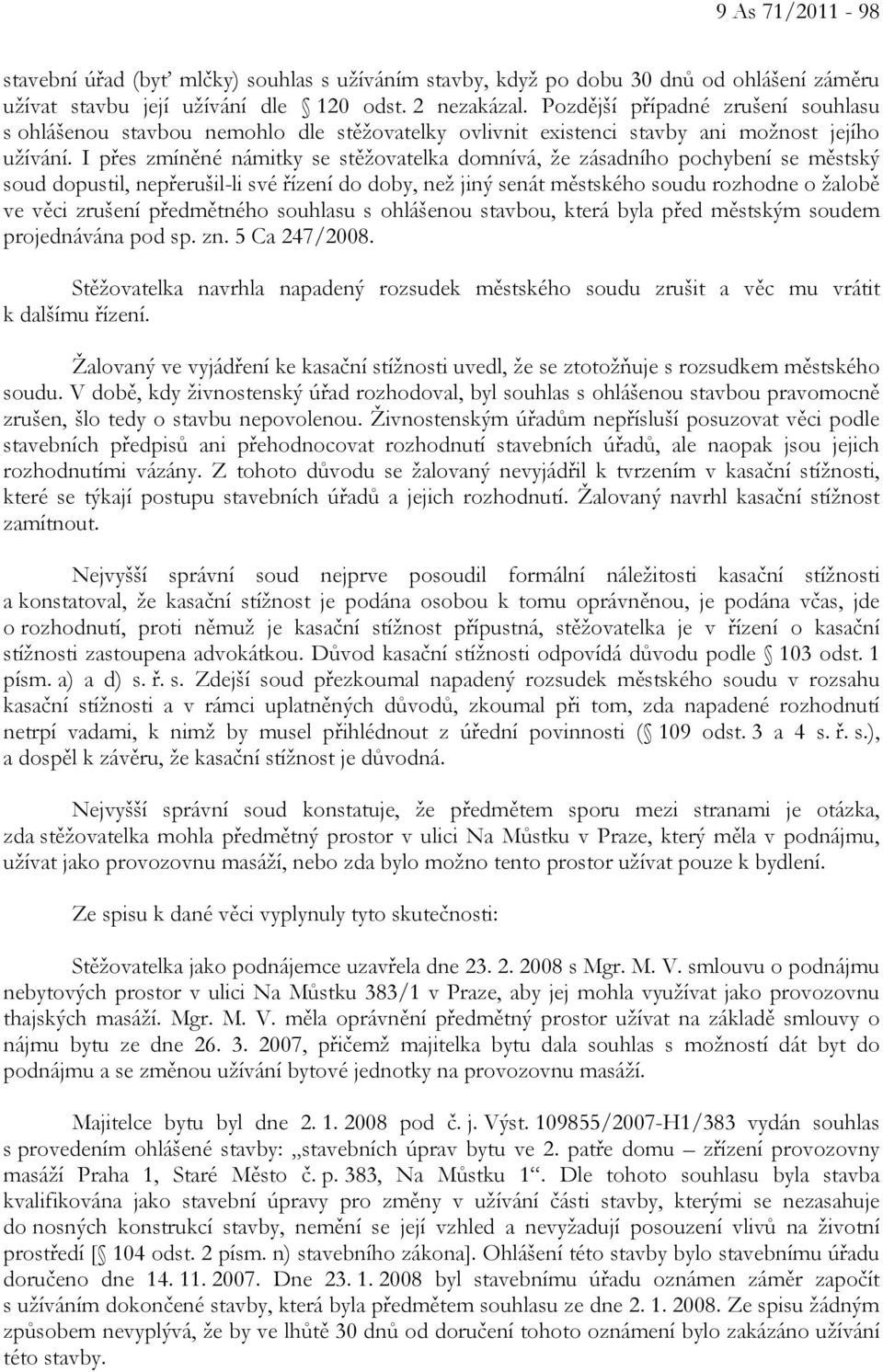 9 As 71/2011 - 98

stavební úřad (byť mlčky) souhlas s užíváním stavby, když po dobu 30 dnů od ohlášení záměru užívat stavbu její užívání dle 120 odst. 2 nezakázal. Pozdější případné zrušení souhlasu s ohlášenou stavbou nemohlo dle stěžovatelky ovlivnit existenci stavby ani možnost jejího užívání. I přes zmíněné námitky se stěžovatelka domnívá, že zásadního pochybení se městský soud dopustil, nepřerušil-li své řízení do doby, než jiný senát městského soudu rozhodne o žalobě ve věci zrušení předmětného souhlasu s ohlášenou stavbou, která byla před městským soudem projednávána pod sp. zn. 5 Ca 247/2008.

Stěžovatelka navrhla napadený rozsudek městského soudu zrušit a věc mu vrátit k dalšímu řízení.

Žalovaný ve vyjádření ke kasační stížnosti uvedl, že se ztotožňuje s rozsudkem městského soudu. V době, kdy živnostenský úřad rozhodoval, byl souhlas s ohlášenou stavbou pravomocně zrušen, šlo tedy o stavbu nepovolenou. Živnostenským úřadům nepřísluší posuzovat věci podle stavebních předpisů ani přehodnocovat rozhodnutí stavebních úřadů, ale naopak jsou jejich rozhodnutími vázány. Z tohoto důvodu se žalovaný nevyjádřil k tvrzením v kasační stížnosti, které se týkají postupu stavebních úřadů a jejich rozhodnutí. Žalovaný navrhl kasační stížnost zamítnout.

Nejvyšší správní soud nejprve posoudil formální náležitosti kasační stížnosti a konstatoval, že kasační stížnost je podána osobou k tomu oprávněnou, je podána včas, jde o rozhodnutí, proti němuž je kasační stížnost přípustná, stěžovatelka je v řízení o kasační stížnosti zastoupena advokátkou. Důvod kasační stížnosti odpovídá důvodu podle 103 odst. 1 písm. a) a d) s. ř. s. Zdejší soud přezkoumal napadený rozsudek městského soudu v rozsahu kasační stížnosti a v rámci uplatněných důvodů, zkoumal při tom, zda napadené rozhodnutí netrpí vadami, k nimž by musel přihlédnout z úřední povinnosti ( 109 odst. 3 a 4 s. ř. s.), a dospěl k závěru, že kasační stížnost je důvodná.

Nejvyšší správní soud konstatuje, že předmětem sporu mezi stranami je otázka, zda stěžovatelka mohla předmětný prostor v ulici Na Můstku v Praze, který měla v podnájmu, užívat jako provozovnu masáží, nebo zda bylo možno tento prostor užívat pouze k bydlení.

Ze spisu k dané věci vyplynuly tyto skutečnosti:

Stěžovatelka jako podnájemce uzavřela dne 23. 2. 2008 s Mgr. M. V. smlouvu o podnájmu nebytových prostor v ulici Na Můstku 383/1 v Praze, aby jej mohla využívat jako provozovnu thajských masáží. Mgr. M. V. měla oprávnění předmětný prostor užívat na základě smlouvy o nájmu bytu ze dne 26. 3. 2007, přičemž majitelka bytu dala souhlas s možností dát byt do podnájmu a se změnou užívání bytové jednotky na provozovnu masáží.

Majitelce bytu byl dne 2. 1. 2008 pod č. j. Výst. 109855/2007-H1/383 vydán souhlas s provedením ohlášené stavby: „stavebních úprav bytu ve 2. patře domu – zřízení provozovny masáží Praha 1, Staré Město č. p. 383, Na Můstku 1“. Dle tohoto souhlasu byla stavba kvalifikována jako stavební úpravy pro změny v užívání části stavby, kterými se nezasahuje do nosných konstrukcí stavby, nemění se její vzhled a nevyžadují posouzení vlivů na životní prostředí [ 104 odst. 2 písm. n) stavebního zákona]. Ohlášení této stavby bylo stavebnímu úřadu doručeno dne 14. 11. 2007. Dne 23. 1. 2008 byl stavebnímu úřadu oznámen záměr započít s užíváním dokončené stavby, která byla předmětem souhlasu ze dne 2. 1. 2008. Ze spisu žádným způsobem nevyplývá, že by ve lhůtě 30 dnů od doručení tohoto oznámení bylo zakázáno užívání této stavby.